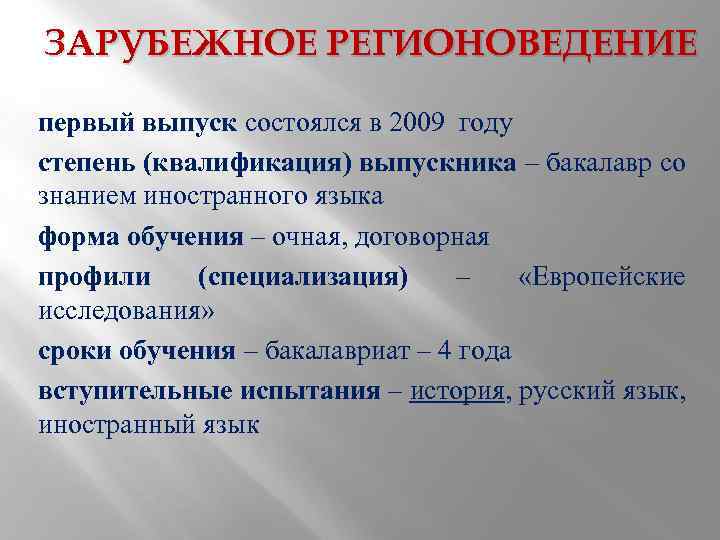 ЗАРУБЕЖНОЕ РЕГИОНОВЕДЕНИЕ

первый выпуск состоялся в 2009 году

степень (квалификация) выпускника – бакалавр со знанием иностранного языка

форма обучения – очная, договорная

профили (специализация) – «Европейские исследования»

сроки обучения – бакалавриат – 4 года

вступительные испытания – история, русский язык, иностранный язык